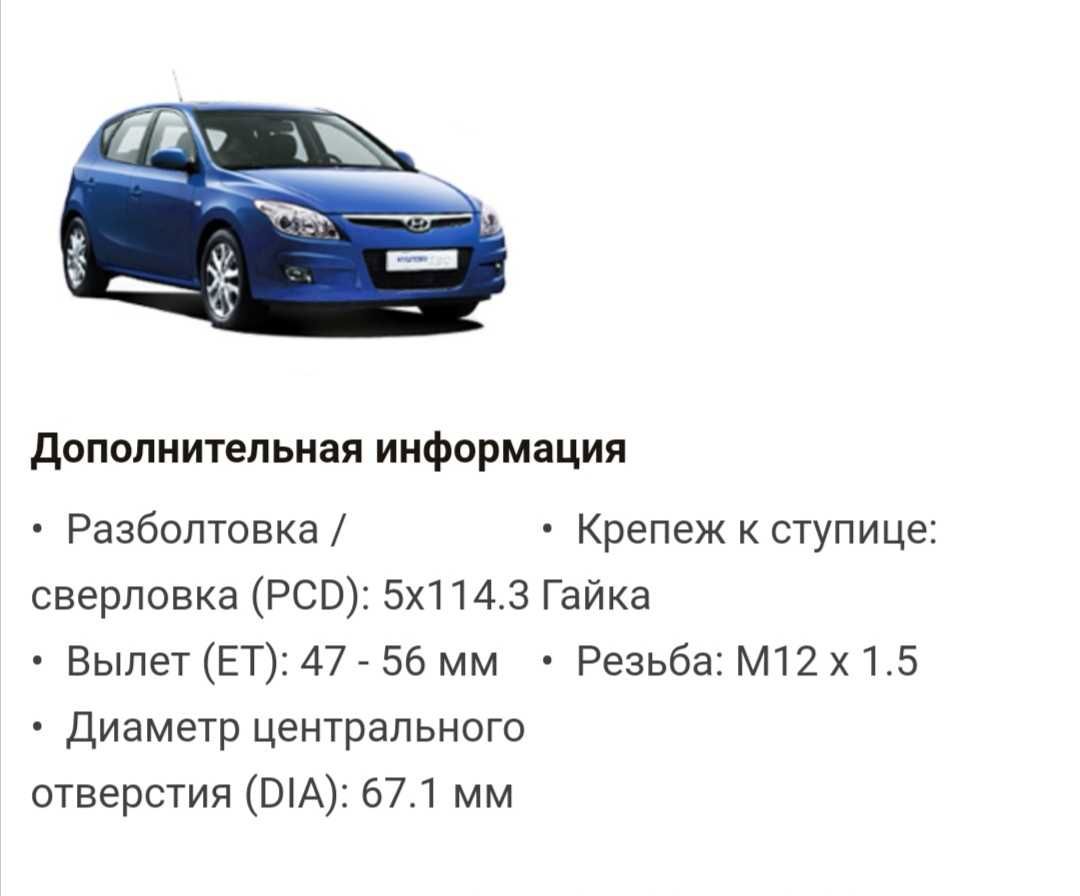 Дополнительная информация

• Разболтовка / сверловка (PCD): 5x114.3
• Вылет (ET): 47 - 56 мм
• Диаметр центрального отверстия (DIA): 67.1 мм

• Крепеж к ступице: Гайка
• Резьба: M12 x 1.5